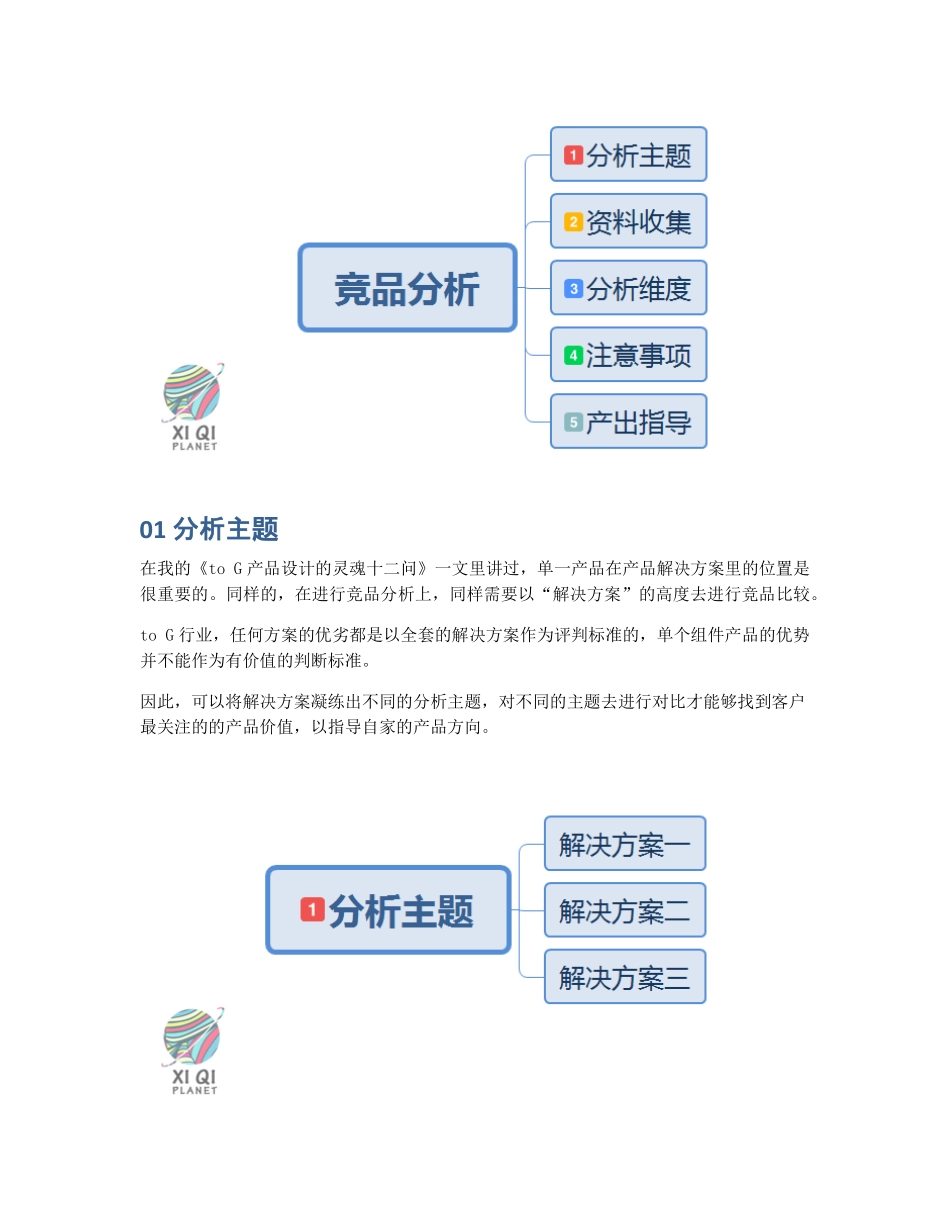 竞品分析

1 分析主题
2 资料收集
3 分析维度
4 注意事项
5 产出指导

XI QI
PLANET

01 分析主题

在我的《to G 产品设计的灵魂十二问》一文里讲过，单一产品在产品解决方案里的位置是很重要的。同样的，在进行竞品分析上，同样需要以“解决方案”的高度去进行竞品比较。

to G 行业，任何方案的优劣都是以全套的解决方案作为评判标准的，单个组件产品的优势并不能作为有价值的判断标准。

因此，可以将解决方案凝练出不同的分析主题，对不同的主题去进行对比才能够找到客户最关注的的产品价值，以指导自家的产品方向。

1 分析主题

解决方案一
解决方案二
解决方案三

XI QI
PLANET